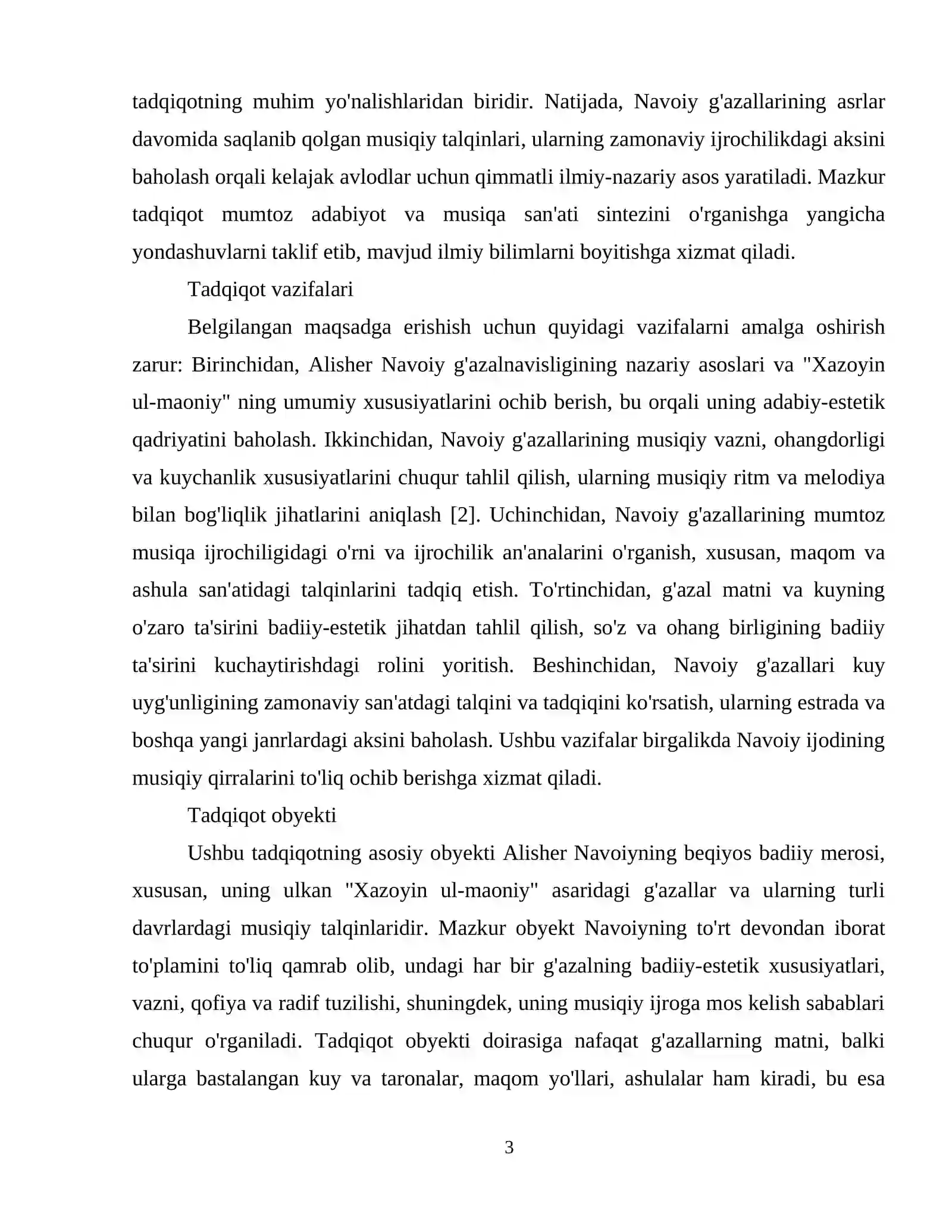 tadqiqotning muhim yo'nalishlaridan biridir. Natijada, Navoiy g'azallarining asrlar davomida saqlanib qolgan musiqiy talqinlari, ularning zamonaviy ijrochilikdagi aksini baholash orqali kelajak avlodlar uchun qimmatli ilmiy-nazariy asos yaratiladi. Mazkur tadqiqot mumtoz adabiyot va musiqa san'ati sintezini o'rganishga yangicha yondashuvlarni taklif etib, mavjud ilmiy bilimlarni boyitishga xizmat qiladi.

Tadqiqot vazifalari

Belgilangan maqsadga erishish uchun quyidagi vazifalarni amalga oshirish zarur: Birinchidan, Alisher Navoiy g'azalnavisligining nazariy asoslari va "Xazoyin ul-maoniy" ning umumiy xususiyatlarini ochib berish, bu orqali uning adabiy-estetik qadriyatini baholash. Ikkinchidan, Navoiy g'azallarining musiqiy vazni, ohangdorligi va kuychanlik xususiyatlarini chuqur tahlil qilish, ularning musiqiy ritm va melodiya bilan bog'liqlik jihatlarini aniqlash [2]. Uchinchidan, Navoiy g'azallarining mumtoz musiqa ijrochiligidagi o'rni va ijrochilik an'analarini o'rganish, xususan, maqom va ashula san'atidagi talqinlarini tadqiq etish. To'rtinchidan, g'azal matni va kuyning o'zaro ta'sirini badiiy-estetik jihatdan tahlil qilish, so'z va ohang birligining badiiy ta'sirini kuchaytirishdagi rolini yoritish. Beshinchidan, Navoiy g'azallari kuy uyg'unligining zamonaviy san'atdagi talqini va tadqiqini ko'rsatish, ularning estrada va boshqa yangi janrlardagi aksini baholash. Ushbu vazifalar birgalikda Navoiy ijodining musiqiy qirralarini to'liq ochib berishga xizmat qiladi.

Tadqiqot obyekti

Ushbu tadqiqotning asosiy obyekti Alisher Navoiyning beqiyos badiiy merosi, xususan, uning ulkan "Xazoyin ul-maoniy" asaridagi g'azallar va ularning turli davrlardagi musiqiy talqinlaridir. Mazkur obyekt Navoiyning to'rt devondan iborat to'plamini to'liq qamrab olib, undagi har bir g'azalning badiiy-estetik xususiyatlari, vazni, qofiya va radif tuzilishi, shuningdek, uning musiqiy ijroga mos kelish sabablari chuqur o'rganiladi. Tadqiqot obyekti doirasiga nafaqat g'azallarning matni, balki ularga bastalangan kuy va taronalar, maqom yo'llari, ashulalar ham kiradi, bu esa

3